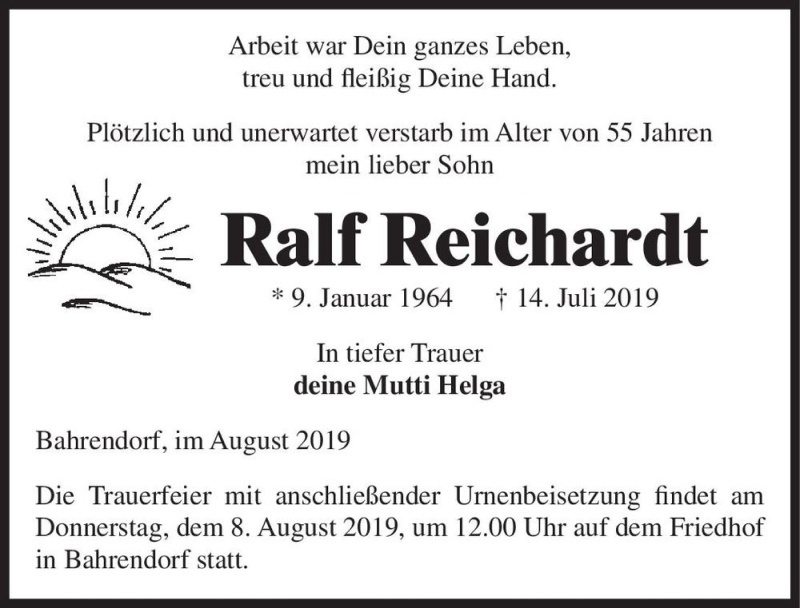 Arbeit war Dein ganzes Leben,
treu und fleißig Deine Hand.

Plötzlich und unerwartet verstarb im Alter von 55 Jahren
mein lieber Sohn

Ralf Reichardt

* 9. Januar 1964 † 14. Juli 2019

In tiefer Trauer
deine Mutti Helga

Bahrendorf, im August 2019

Die Trauerfeier mit anschließender Urnenbeisetzung findet am Donnerstag, dem 8. August 2019, um 12.00 Uhr auf dem Friedhof in Bahrendorf statt.